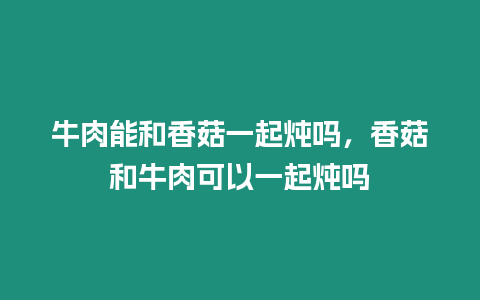 牛肉能和香菇一起炖吗，香菇和牛肉可以一起炖吗